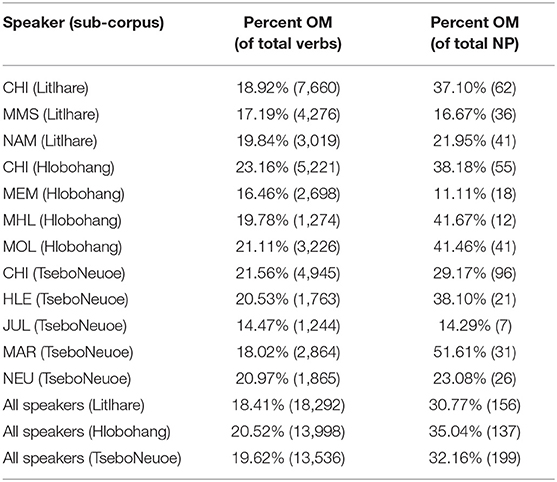 | Speaker (sub-corpus) | Percent OM (of total verbs) | Percent OM (of total NP) |
|---|---|---|
| CHI (Litlhare) | 18.92% (7,660) | 37.10% (62) |
| MMS (Litlhare) | 17.19% (4,276) | 16.67% (36) |
| NAM (Litlhare) | 19.84% (3,019) | 21.95% (41) |
| CHI (Hlobohang) | 23.16% (5,221) | 38.18% (55) |
| MEM (Hlobohang) | 16.46% (2,698) | 11.11% (18) |
| MHL (Hlobohang) | 19.78% (1,274) | 41.67% (12) |
| MOL (Hlobohang) | 21.11% (3,226) | 41.46% (41) |
| CHI (TseboNeuoe) | 21.56% (4,945) | 29.17% (96) |
| HLE (TseboNeuoe) | 20.53% (1,763) | 38.10% (21) |
| JUL (TseboNeuoe) | 14.47% (1,244) | 14.29% (7) |
| MAR (TseboNeuoe) | 18.02% (2,864) | 51.61% (31) |
| NEU (TseboNeuoe) | 20.97% (1,865) | 23.08% (26) |
| All speakers (Litlhare) | 18.41% (18,292) | 30.77% (156) |
| All speakers (Hlobohang) | 20.52% (13,998) | 35.04% (137) |
| All speakers (TseboNeuoe) | 19.62% (13,536) | 32.16% (199) |